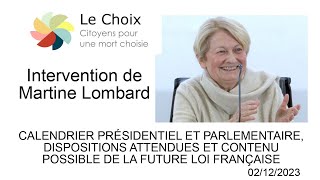 Le Choix
Citoyens pour une mort choisie

Intervention de Martine Lombard

CALENDRIER PRÉSIDENTIEL ET PARLEMENTAIRE, DISPOSITIONS ATTENDUES ET CONTENU POSSIBLE DE LA FUTURE LOI FRANÇAISE

02/12/2023